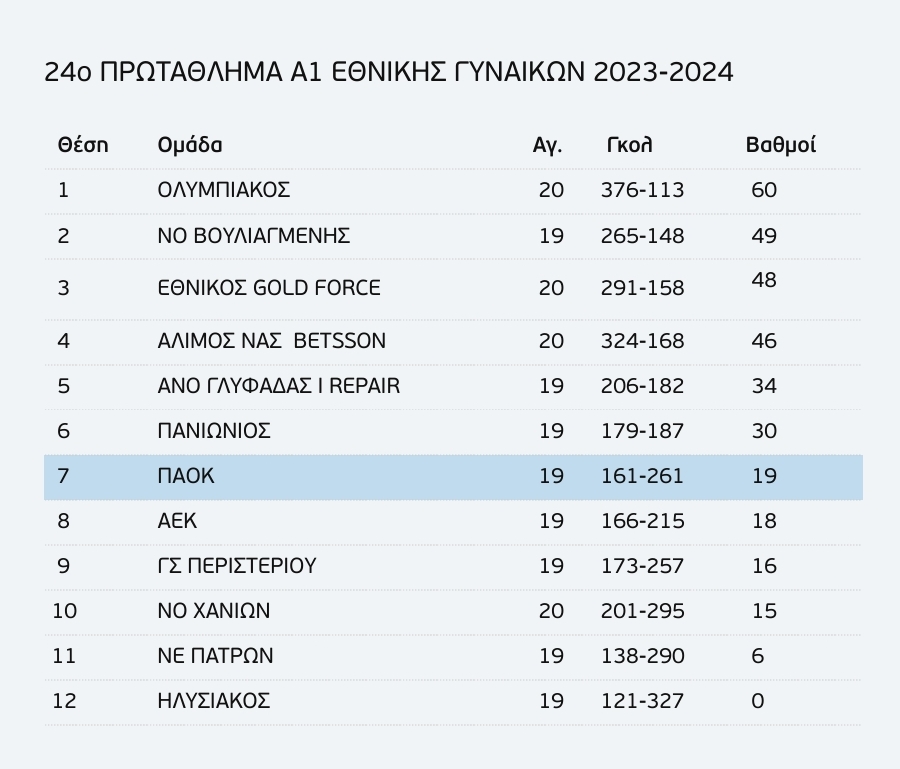 24ο ΠΡΩΤΑΘΛΗΜΑ Α1 ΕΘΝΙΚΗΣ ΓΥΝΑΙΚΩΝ 2023-2024

| Θέση | Ομάδα | Αγ. | Γκολ | Βαθμοί |
|---|---|---|---|---|
| 1 | ΟΛΥΜΠΙΑΚΟΣ | 20 | 376-113 | 60 |
| 2 | ΝΟ ΒΟΥΛΙΑΓΜΕΝΗΣ | 19 | 265-148 | 49 |
| 3 | ΕΘΝΙΚΟΣ GOLD FORCE | 20 | 291-158 | 48 |
| 4 | ΑΛΙΜΟΣ ΝΑΣ BETSSON | 20 | 324-168 | 46 |
| 5 | ΑΝΟ ΓΛΥΦΑΔΑΣ I REPAIR | 19 | 206-182 | 34 |
| 6 | ΠΑΝΙΩΝΙΟΣ | 19 | 179-187 | 30 |
| 7 | ΠΑΟΚ | 19 | 161-261 | 19 |
| 8 | ΑΕΚ | 19 | 166-215 | 18 |
| 9 | ΓΣ ΠΕΡΙΣΤΕΡΙΟΥ | 19 | 173-257 | 16 |
| 10 | ΝΟ ΧΑΝΙΩΝ | 20 | 201-295 | 15 |
| 11 | ΝΕ ΠΑΤΡΩΝ | 19 | 138-290 | 6 |
| 12 | ΗΛΥΣΙΑΚΟΣ | 19 | 121-327 | 0 |